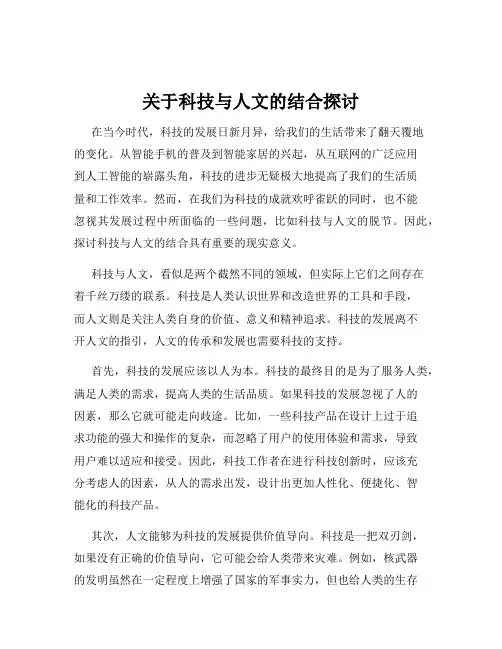 关于科技与人文的结合探讨

在当今时代，科技的发展日新月异，给我们的生活带来了翻天覆地的变化。从智能手机的普及到智能家居的兴起，从互联网的广泛应用到人工智能的崭露头角，科技的进步无疑极大地提高了我们的生活质量和工作效率。然而，在我们为科技的成就欢呼雀跃的同时，也不能忽视其发展过程中所面临的一些问题，比如科技与人文的脱节。因此，探讨科技与人文的结合具有重要的现实意义。

科技与人文，看似是两个截然不同的领域，但实际上它们之间存在着千丝万缕的联系。科技是人类认识世界和改造世界的工具和手段，而人文则是关注人类自身的价值、意义和精神追求。科技的发展离不开人文的指引，人文的传承和发展也需要科技的支持。

首先，科技的发展应该以人为本。科技的最终目的是为了服务人类，满足人类的需求，提高人类的生活品质。如果科技的发展忽视了人的因素，那么它就可能走向歧途。比如，一些科技产品在设计上过于追求功能的强大和操作的复杂，而忽略了用户的使用体验和需求，导致用户难以适应和接受。因此，科技工作者在进行科技创新时，应该充分考虑人的因素，从人的需求出发，设计出更加人性化、便捷化、智能化的科技产品。

其次，人文能够为科技的发展提供价值导向。科技是一把双刃剑，如果没有正确的价值导向，它可能会给人类带来灾难。例如，核武器的发明虽然在一定程度上增强了国家的军事实力，但也给人类的生存